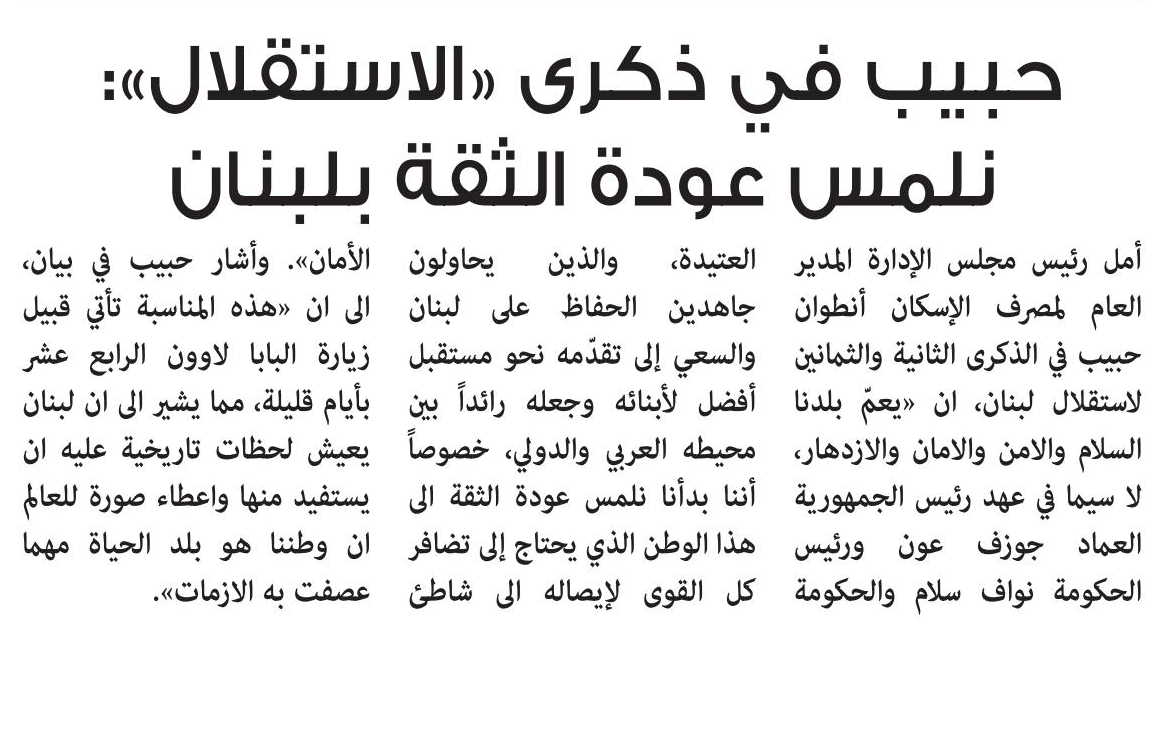 حبيب في ذكرى «الاستقلال»: نلمس عودة الثقة بلبنان

أمل رئيس مجلس الإدارة المدير العام لمصرف الإسكان أنطوان حبيب في الذكرى الثانية والثمانين لاستقلال لبنان، ان «يعمّ بلدنا السلام والامن والامان والازدهار، لا سيما في عهد رئيس الجمهورية العماد جوزف عون ورئيس الحكومة نواف سلام والحكومة العتيدة، والذين يحاولون جاهدين الحفاظ على لبنان والسعي إلى تقدّمه نحو مستقبل أفضل لأبنائه وجعله رائداً بين محيطه العربي والدولي، خصوصاً أننا بدأنا نلمس عودة الثقة الى هذا الوطن الذي يحتاج إلى تضافر كل القوى لإيصاله الى شاطئ الأمان». وأشار حبيب في بيان، الى ان «هذه المناسبة تأتي قبيل زيارة البابا لاوون الرابع عشر بأيام قليلة، مما يشير الى ان لبنان يعيش لحظات تاريخية عليه ان يستفيد منها واعطاء صورة للعالم ان وطننا هو بلد الحياة مهما عصفت به الازمات».